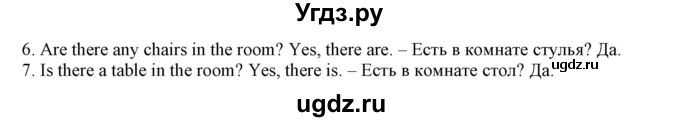 Угдз.ру

6. Are there any chairs in the room? Yes, there are. – Есть в комнате стулья? Да.
7. Is there a table in the room? Yes, there is. – Есть в комнате стол? Да.

ugdz.ru

ugdz.ru